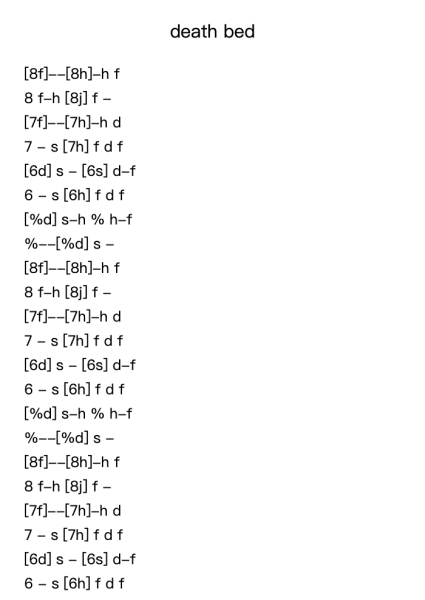 death bed

[8f]--[8h]-h f
8 f-h [8j] f -
[7f]--[7h]-h d
7 - s [7h] f d f
[6d] s - [6s] d-f
6 - s [6h] f d f
[%d] s-h % h-f
%--[%d] s -
[8f]--[8h]-h f
8 f-h [8j] f -
[7f]--[7h]-h d
7 - s [7h] f d f
[6d] s - [6s] d-f
6 - s [6h] f d f
[%d] s-h % h-f
%--[%d] s -
[8f]--[8h]-h f
8 f-h [8j] f -
[7f]--[7h]-h d
7 - s [7h] f d f
[6d] s - [6s] d-f
6 - s [6h] f d f